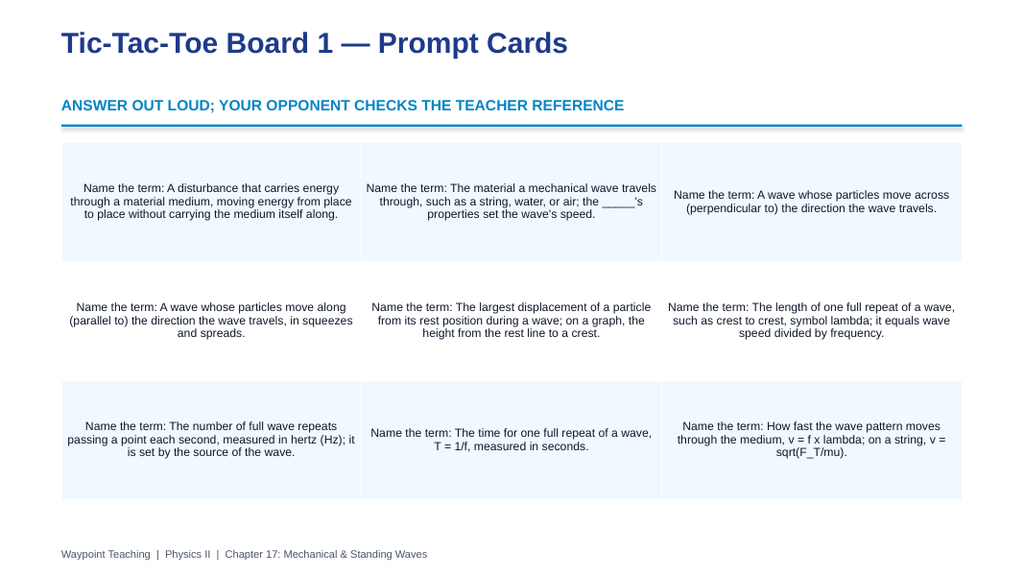 Tic-Tac-Toe Board 1 — Prompt Cards

ANSWER OUT LOUD; YOUR OPPONENT CHECKS THE TEACHER REFERENCE

| Name the term: A disturbance that carries energy through a material medium, moving energy from place to place without carrying the medium itself along. | Name the term: The material a mechanical wave travels through, such as a string, water, or air; the ____'s properties set the wave's speed. | Name the term: A wave whose particles move across (perpendicular to) the direction the wave travels. |
|---|---|---|
| Name the term: A wave whose particles move along (parallel to) the direction the wave travels, in squeezes and spreads. | Name the term: The largest displacement of a particle from its rest position during a wave; on a graph, the height from the rest line to a crest. | Name the term: The length of one full repeat of a wave, such as crest to crest, symbol lambda; it equals wave speed divided by frequency. |
| Name the term: The number of full wave repeats passing a point each second, measured in hertz (Hz); it is set by the source of the wave. | Name the term: The time for one full repeat of a wave, T = 1/f, measured in seconds. | Name the term: How fast the wave pattern moves through the medium, v = f x lambda; on a string, v = sqrt(F_T/mu). |

Waypoint Teaching | Physics II | Chapter 17: Mechanical & Standing Waves